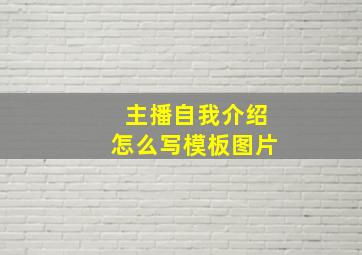 主播自我介绍
怎么写模板图片